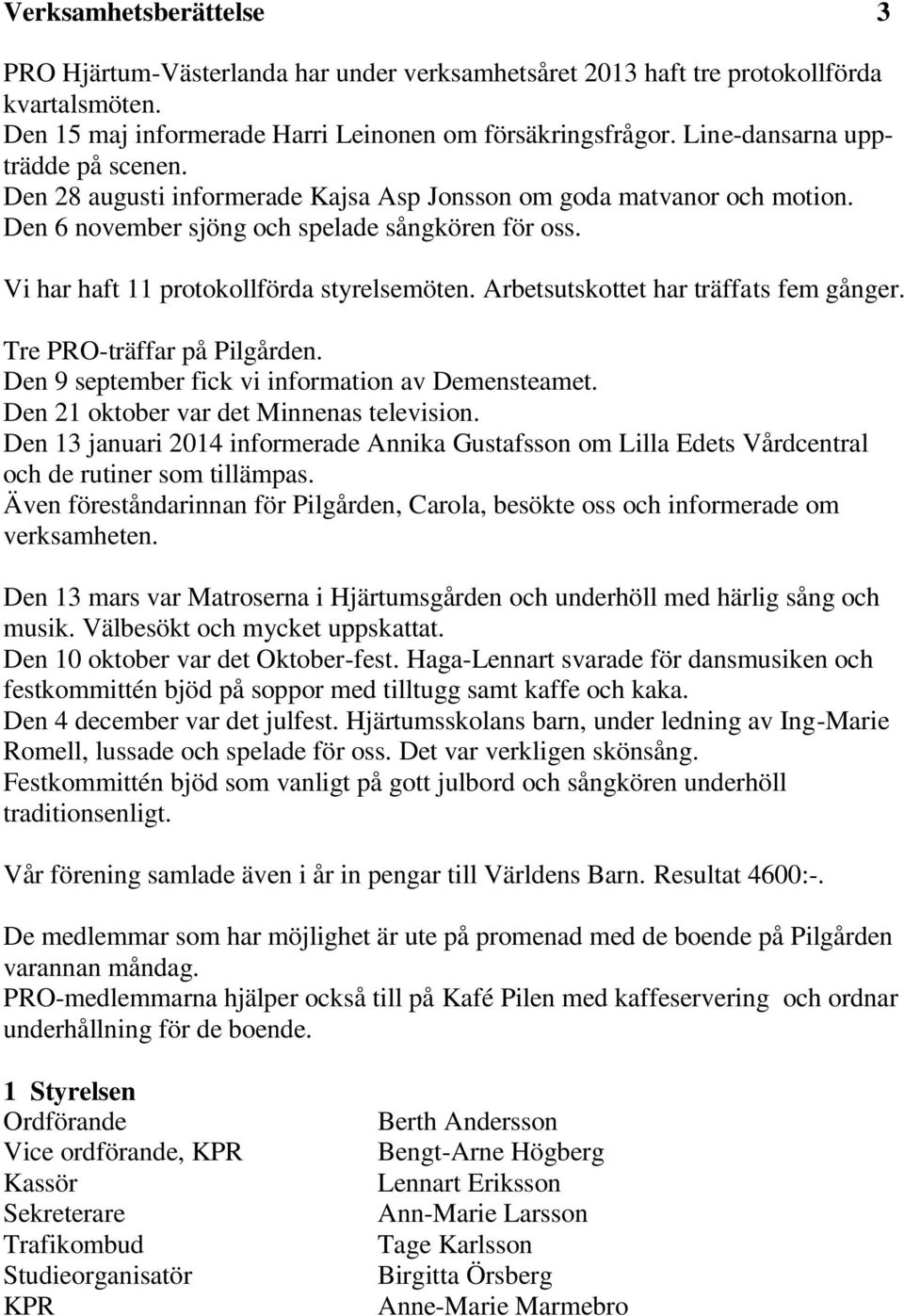 Verksamhetsberättelse 3

PRO Hjärtum-Västerlanda har under verksamhetsåret 2013 haft tre protokollförda kvartalsmöten.
Den 15 maj informerade Harri Leinonen om försäkringsfrågor. Line-dansarna uppträdde på scenen.
Den 28 augusti informerade Kajsa Asp Jonsson om goda matvanor och motion.
Den 6 november sjöng och spelade sångkören för oss.

Vi har haft 11 protokollförda styrelsemöten. Arbetsutskottet har träffats fem gånger.

Tre PRO-träffar på Pilgården.
Den 9 september fick vi information av Demensteamet.
Den 21 oktober var det Minnenas television.
Den 13 januari 2014 informerade Annika Gustafsson om Lilla Edets Vårdcentral och de rutiner som tillämpas.
Även föreståndarinnan för Pilgården, Carola, besökte oss och informerade om verksamheten.

Den 13 mars var Matroserna i Hjärtumsgården och underhöll med härlig sång och musik. Välbesökt och mycket uppskattat.
Den 10 oktober var det Oktober-fest. Haga-Lennart svarade för dansmusiken och festkommittén bjöd på soppor med tilltugg samt kaffe och kaka.
Den 4 december var det julfest. Hjärtumsskolans barn, under ledning av Ing-Marie Romell, lussade och spelade för oss. Det var verkligen skönsång.
Festkommittén bjöd som vanligt på gott julbord och sångkören underhöll traditionsenligt.

Vår förening samlade även i år in pengar till Världens Barn. Resultat 4600:-.

De medlemmar som har möjlighet är ute på promenad med de boende på Pilgården varannan måndag.
PRO-medlemmarna hjälper också till på Kafé Pilen med kaffeservering och ordnar underhållning för de boende.

1 Styrelsen
| | |
|---|---|
| Ordförande | Berth Andersson |
| Vice ordförande, KPR | Bengt-Arne Högberg |
| Kassör | Lennart Eriksson |
| Sekreterare | Ann-Marie Larsson |
| Trafikombud | Tage Karlsson |
| Studieorganisatör | Birgitta Örsberg |
| KPR | Anne-Marie Marmebro |